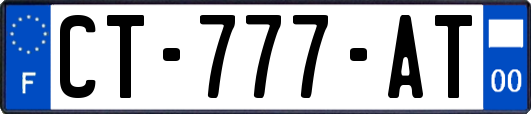 F

CT-777-AT

00